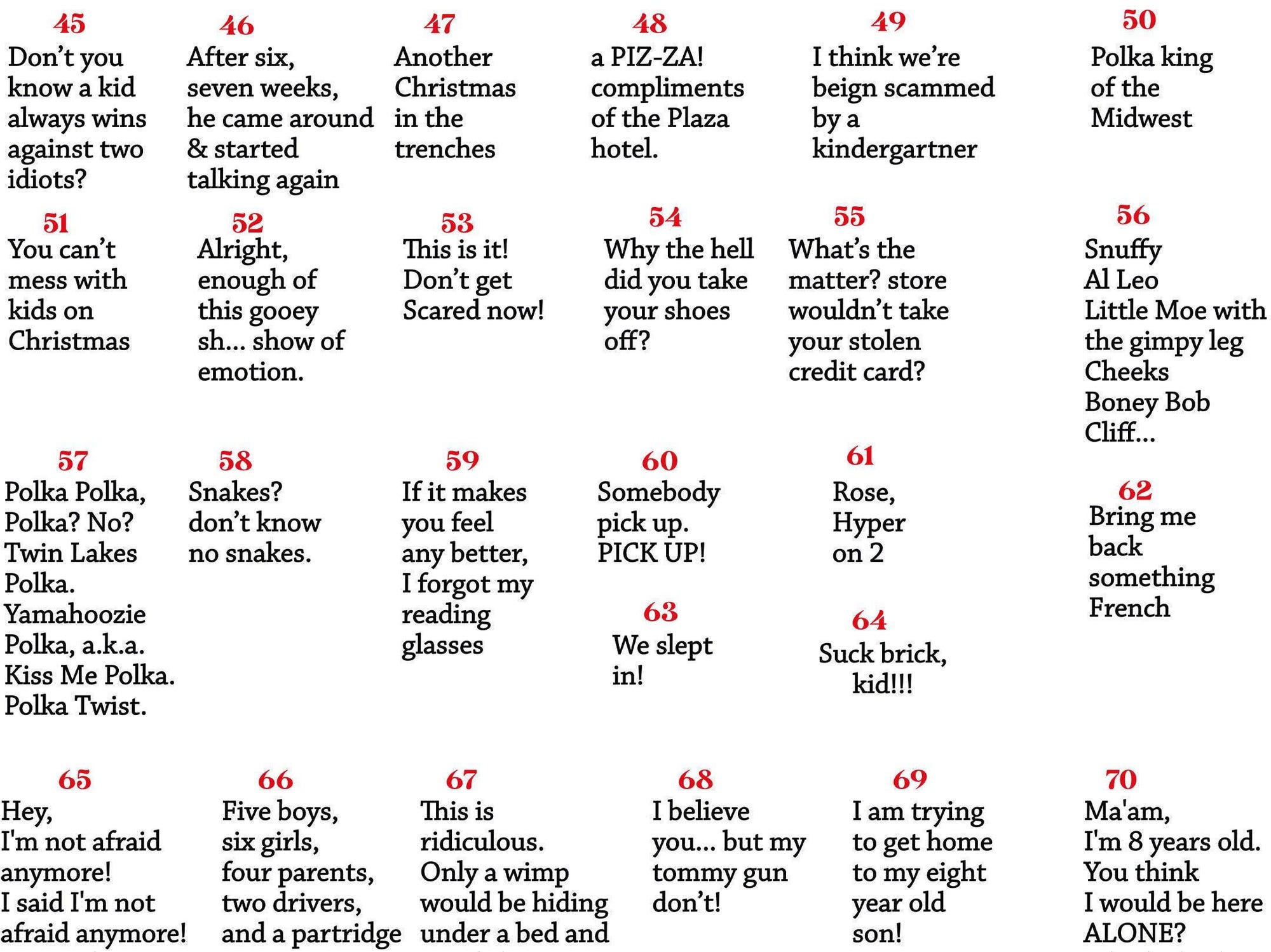 45
Don't you know a kid always wins against two idiots?

46
After six, seven weeks, he came around & started talking again

47
Another Christmas in the trenches

48
a PIZ-ZA! compliments of the Plaza hotel.

49
I think we're beign scammed by a kindergartner

50
Polka king of the Midwest

51
You can't mess with kids on Christmas

52
Alright, enough of this gooey sh... show of emotion.

53
This is it! Don't get Scared now!

54
Why the hell did you take your shoes off?

55
What's the matter? store wouldn't take your stolen credit card?

56
Snuffy
Al Leo
Little Moe with the gimpy leg
Cheeks
Boney Bob
Cliff...

57
Polka Polka, Polka? No? Twin Lakes Polka. Yamahoozie Polka, a.k.a. Kiss Me Polka. Polka Twist.

58
Snakes? don't know no snakes.

59
If it makes you feel any better, I forgot my reading glasses

60
Somebody pick up. PICK UP!

61
Rose, Hyper on 2

62
Bring me back something French

63
We slept in!

64
Suck brick, kid!!!

65
Hey, I'm not afraid anymore! I said I'm not afraid anymore!

66
Five boys, six girls, four parents, two drivers, and a partridge

67
This is ridiculous. Only a wimp would be hiding under a bed and

68
I believe you... but my tommy gun don't!

69
I am trying to get home to my eight year old son!

70
Ma'am, I'm 8 years old. You think I would be here ALONE?